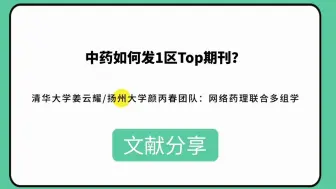 中药如何发1区Top期刊?

清华大学姜云耀/扬州大学颜丙春团队：网络药理联合多组学

文献分享